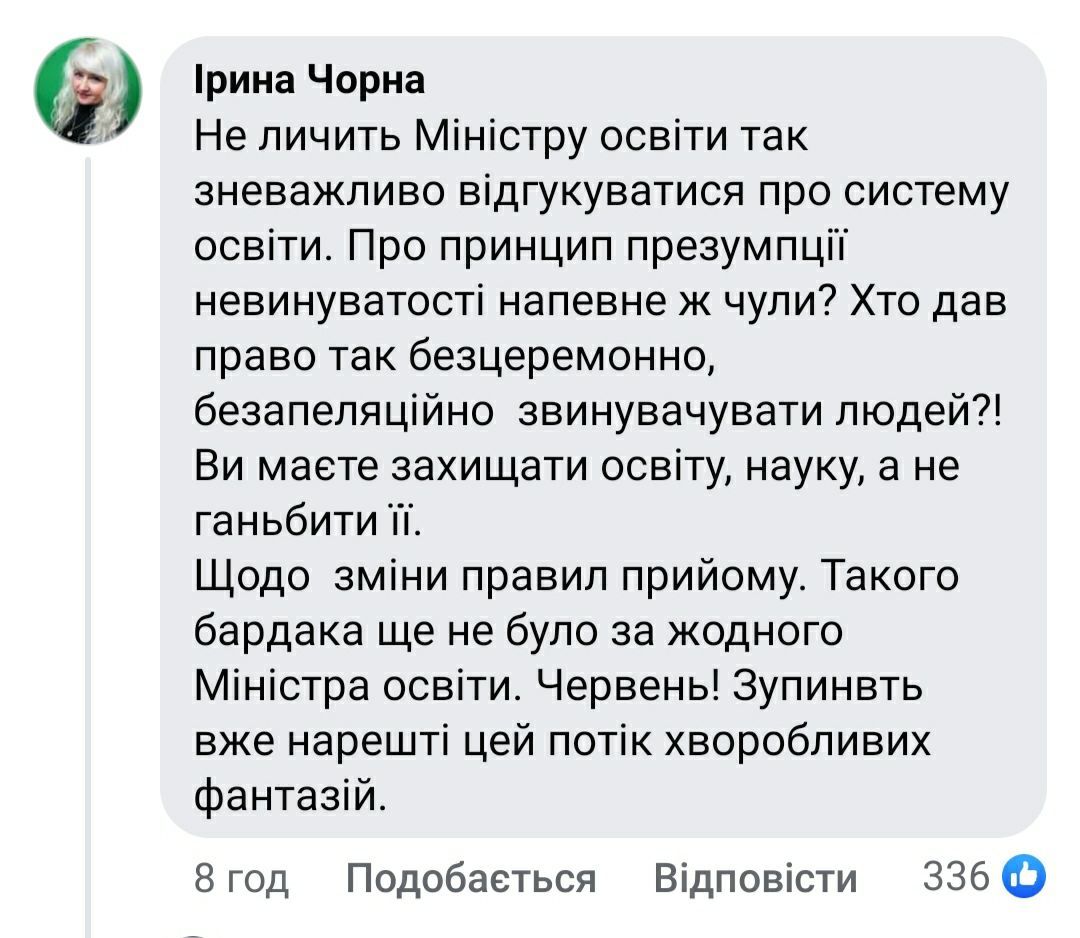 Ірина Чорна
Не личить Міністру освіти так зневажливо відгукуватися про систему освіти. Про принцип презумпції невинуватості напевне ж чули? Хто дав право так безцеремонно, безапеляційно звинувачувати людей?! Ви маєте захищати освіту, науку, а не ганьбити її.
Щодо зміни правил прийому. Такого бардака ще не було за жодного Міністра освіти. Червень! Зупинвть вже нарешті цей потік хворобливих фантазій.

8 год Подобається Відповісти 336